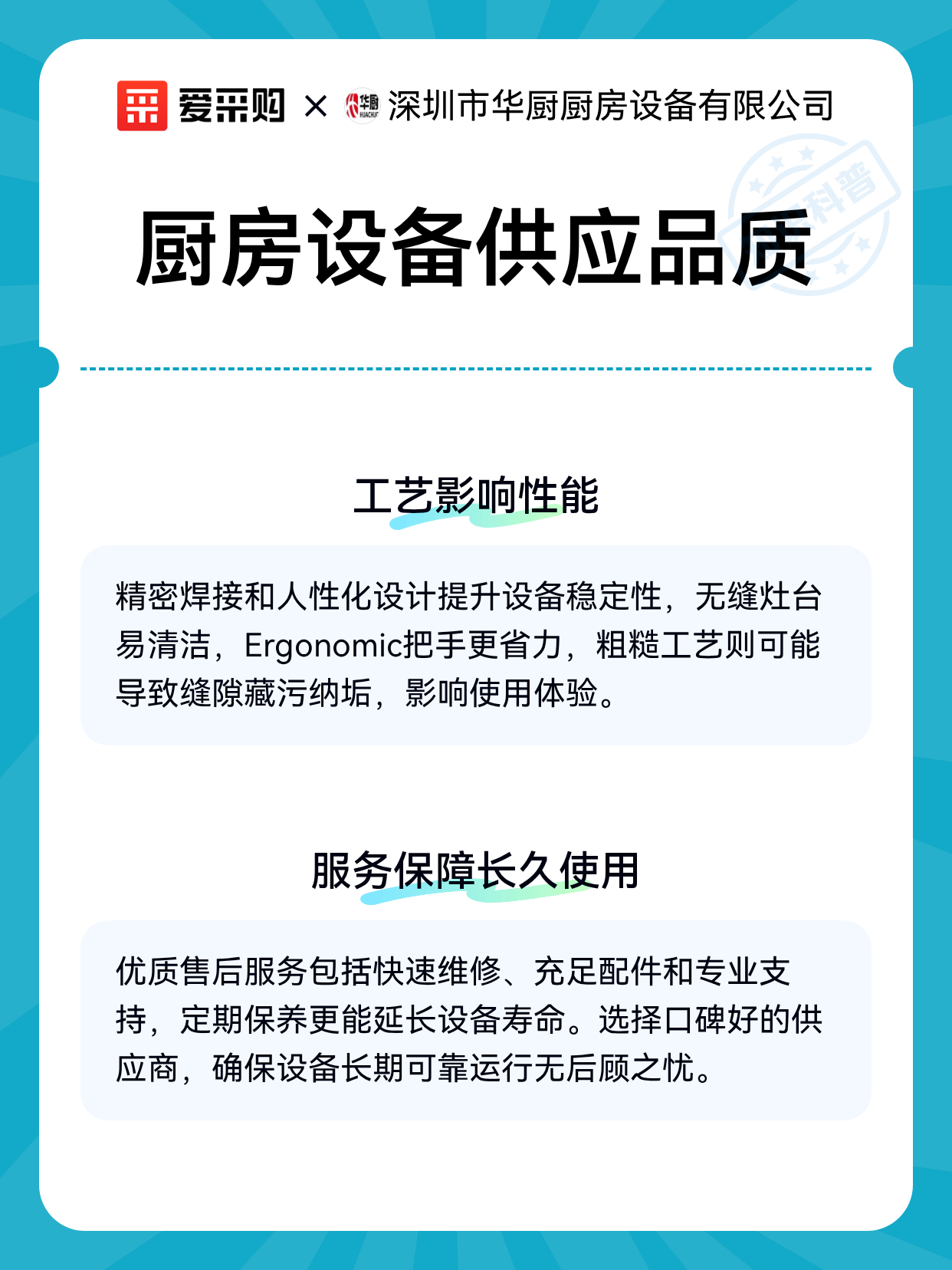 爱采购 × 华厨 HUACHU 深圳市华厨厨房设备有限公司

科普

厨房设备供应品质

工艺影响性能

精密焊接和人性化设计提升设备稳定性，无缝灶台易清洁，Ergonomic把手更省力，粗糙工艺则可能导致缝隙藏污纳垢，影响使用体验。

服务保障长久使用

优质售后服务包括快速维修、充足配件和专业支持，定期保养更能延长设备寿命。选择口碑好的供应商，确保设备长期可靠运行无后顾之忧。